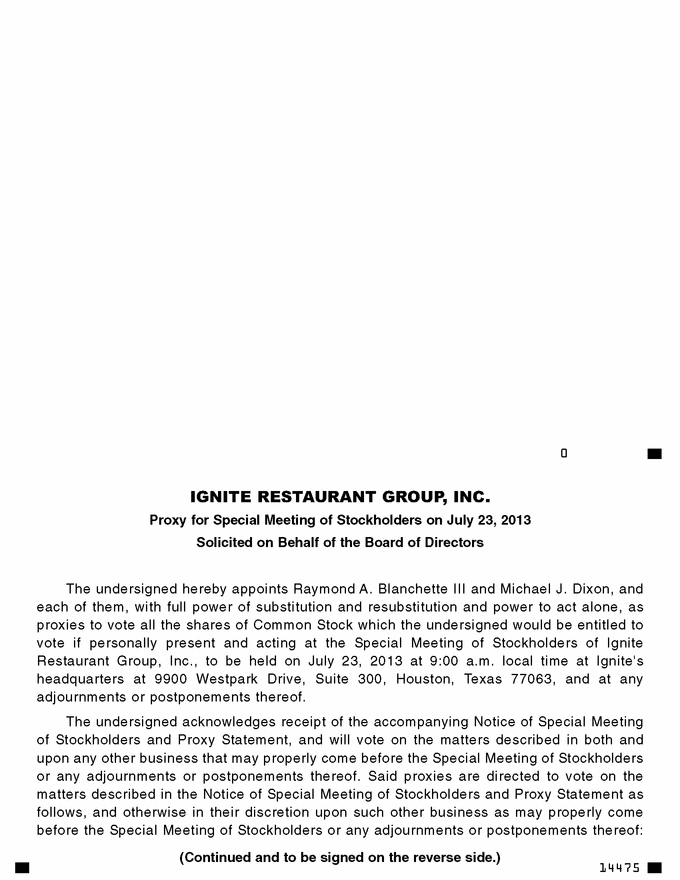 0

IGNITE RESTAURANT GROUP, INC.

Proxy for Special Meeting of Stockholders on July 23, 2013

Solicited on Behalf of the Board of Directors

The undersigned hereby appoints Raymond A. Blanchette III and Michael J. Dixon, and each of them, with full power of substitution and resubstitution and power to act alone, as proxies to vote all the shares of Common Stock which the undersigned would be entitled to vote if personally present and acting at the Special Meeting of Stockholders of Ignite Restaurant Group, Inc., to be held on July 23, 2013 at 9:00 a.m. local time at Ignite's headquarters at 9900 Westpark Drive, Suite 300, Houston, Texas 77063, and at any adjournments or postponements thereof.

The undersigned acknowledges receipt of the accompanying Notice of Special Meeting of Stockholders and Proxy Statement, and will vote on the matters described in both and upon any other business that may properly come before the Special Meeting of Stockholders or any adjournments or postponements thereof. Said proxies are directed to vote on the matters described in the Notice of Special Meeting of Stockholders and Proxy Statement as follows, and otherwise in their discretion upon such other business as may properly come before the Special Meeting of Stockholders or any adjournments or postponements thereof:

(Continued and to be signed on the reverse side.)

14475